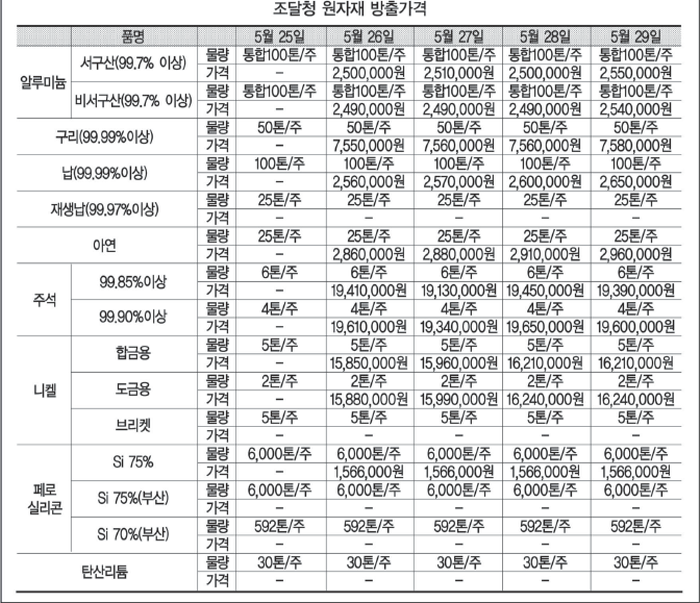 조달청 원자재 방출가격

| 품명 | | | 5월 25일 | 5월 26일 | 5월 27일 | 5월 28일 | 5월 29일 |
|---|---|---|---|---|---|---|---|
| 알루미늄 | 서구산(99.7% 이상) | 물량 | 통합100톤/주 | 통합100톤/주 | 통합100톤/주 | 통합100톤/주 | 통합100톤/주 |
| | | 가격 | – | 2,500,000원 | 2,510,000원 | 2,500,000원 | 2,550,000원 |
| | 비서구산(99.7% 이상) | 물량 | 통합100톤/주 | 통합100톤/주 | 통합100톤/주 | 통합100톤/주 | 통합100톤/주 |
| | | 가격 | – | 2,490,000원 | 2,490,000원 | 2,490,000원 | 2,540,000원 |
| 구리(99.99%이상) | | 물량 | 50톤/주 | 50톤/주 | 50톤/주 | 50톤/주 | 50톤/주 |
| | | 가격 | – | 7,550,000원 | 7,560,000원 | 7,560,000원 | 7,580,000원 |
| 납(99.99%이상) | | 물량 | 100톤/주 | 100톤/주 | 100톤/주 | 100톤/주 | 100톤/주 |
| | | 가격 | – | 2,560,000원 | 2,570,000원 | 2,600,000원 | 2,650,000원 |
| 재생납(99.97%이상) | | 물량 | 25톤/주 | 25톤/주 | 25톤/주 | 25톤/주 | 25톤/주 |
| | | 가격 | – | – | – | – | – |
| 아연 | | 물량 | 25톤/주 | 25톤/주 | 25톤/주 | 25톤/주 | 25톤/주 |
| | | 가격 | – | 2,860,000원 | 2,880,000원 | 2,910,000원 | 2,960,000원 |
| 주석 | 99.85%이상 | 물량 | 6톤/주 | 6톤/주 | 6톤/주 | 6톤/주 | 6톤/주 |
| | | 가격 | – | 19,410,000원 | 19,130,000원 | 19,450,000원 | 19,390,000원 |
| | 99.90%이상 | 물량 | 4톤/주 | 4톤/주 | 4톤/주 | 4톤/주 | 4톤/주 |
| | | 가격 | – | 19,610,000원 | 19,340,000원 | 19,650,000원 | 19,600,000원 |
| 니켈 | 합금용 | 물량 | 5톤/주 | 5톤/주 | 5톤/주 | 5톤/주 | 5톤/주 |
| | | 가격 | – | 15,850,000원 | 15,960,000원 | 16,210,000원 | 16,210,000원 |
| | 도금용 | 물량 | 2톤/주 | 2톤/주 | 2톤/주 | 2톤/주 | 2톤/주 |
| | | 가격 | – | 15,880,000원 | 15,990,000원 | 16,240,000원 | 16,240,000원 |
| | 브리켓 | 물량 | 5톤/주 | 5톤/주 | 5톤/주 | 5톤/주 | 5톤/주 |
| | | 가격 | – | – | – | – | – |
| 페로 실리콘 | Si 75% | 물량 | 6,000톤/주 | 6,000톤/주 | 6,000톤/주 | 6,000톤/주 | 6,000톤/주 |
| | | 가격 | – | 1,566,000원 | 1,566,000원 | 1,566,000원 | 1,566,000원 |
| | Si 75%(부산) | 물량 | 6,000톤/주 | 6,000톤/주 | 6,000톤/주 | 6,000톤/주 | 6,000톤/주 |
| | | 가격 | – | – | – | – | – |
| | Si 70%(부산) | 물량 | 592톤/주 | 592톤/주 | 592톤/주 | 592톤/주 | 592톤/주 |
| | | 가격 | – | – | – | – | – |
| 탄산리튬 | | 물량 | 30톤/주 | 30톤/주 | 30톤/주 | 30톤/주 | 30톤/주 |
| | | 가격 | – | – | – | – | – |